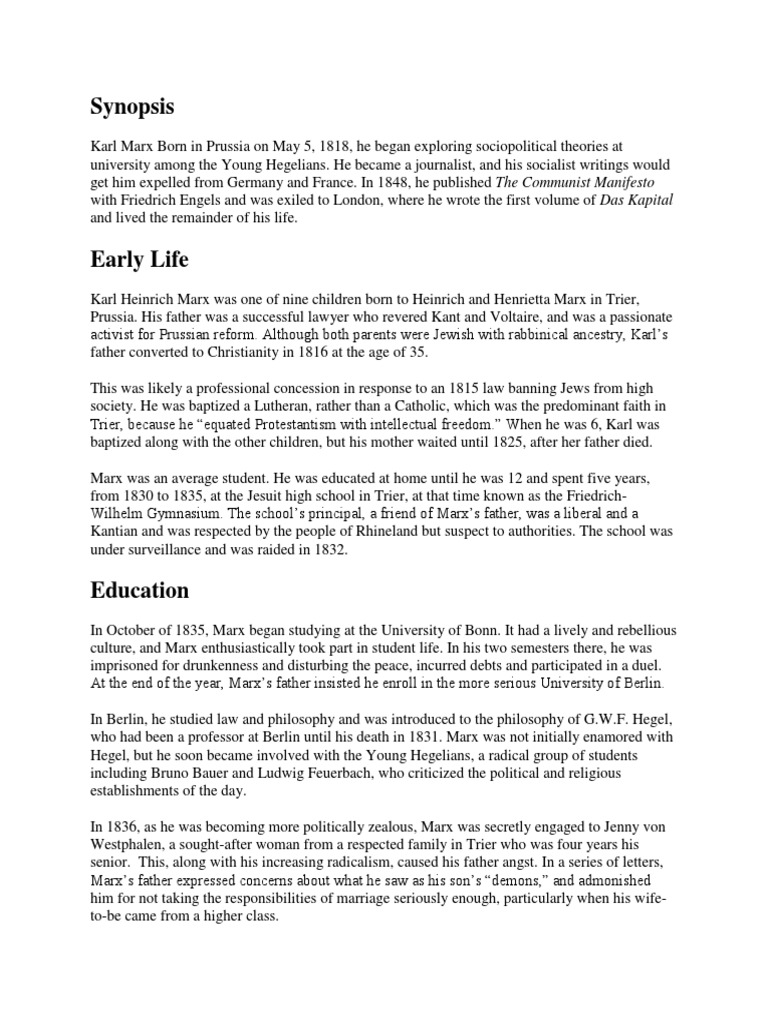 Synopsis

Karl Marx Born in Prussia on May 5, 1818, he began exploring sociopolitical theories at university among the Young Hegelians. He became a journalist, and his socialist writings would get him expelled from Germany and France. In 1848, he published The Communist Manifesto with Friedrich Engels and was exiled to London, where he wrote the first volume of Das Kapital and lived the remainder of his life.

Early Life

Karl Heinrich Marx was one of nine children born to Heinrich and Henrietta Marx in Trier, Prussia. His father was a successful lawyer who revered Kant and Voltaire, and was a passionate activist for Prussian reform. Although both parents were Jewish with rabbinical ancestry, Karl's father converted to Christianity in 1816 at the age of 35.

This was likely a professional concession in response to an 1815 law banning Jews from high society. He was baptized a Lutheran, rather than a Catholic, which was the predominant faith in Trier, because he "equated Protestantism with intellectual freedom." When he was 6, Karl was baptized along with the other children, but his mother waited until 1825, after her father died.

Marx was an average student. He was educated at home until he was 12 and spent five years, from 1830 to 1835, at the Jesuit high school in Trier, at that time known as the Friedrich-Wilhelm Gymnasium. The school's principal, a friend of Marx's father, was a liberal and a Kantian and was respected by the people of Rhineland but suspect to authorities. The school was under surveillance and was raided in 1832.

Education

In October of 1835, Marx began studying at the University of Bonn. It had a lively and rebellious culture, and Marx enthusiastically took part in student life. In his two semesters there, he was imprisoned for drunkenness and disturbing the peace, incurred debts and participated in a duel. At the end of the year, Marx's father insisted he enroll in the more serious University of Berlin.

In Berlin, he studied law and philosophy and was introduced to the philosophy of G.W.F. Hegel, who had been a professor at Berlin until his death in 1831. Marx was not initially enamored with Hegel, but he soon became involved with the Young Hegelians, a radical group of students including Bruno Bauer and Ludwig Feuerbach, who criticized the political and religious establishments of the day.

In 1836, as he was becoming more politically zealous, Marx was secretly engaged to Jenny von Westphalen, a sought-after woman from a respected family in Trier who was four years his senior. This, along with his increasing radicalism, caused his father angst. In a series of letters, Marx's father expressed concerns about what he saw as his son's "demons," and admonished him for not taking the responsibilities of marriage seriously enough, particularly when his wife-to-be came from a higher class.